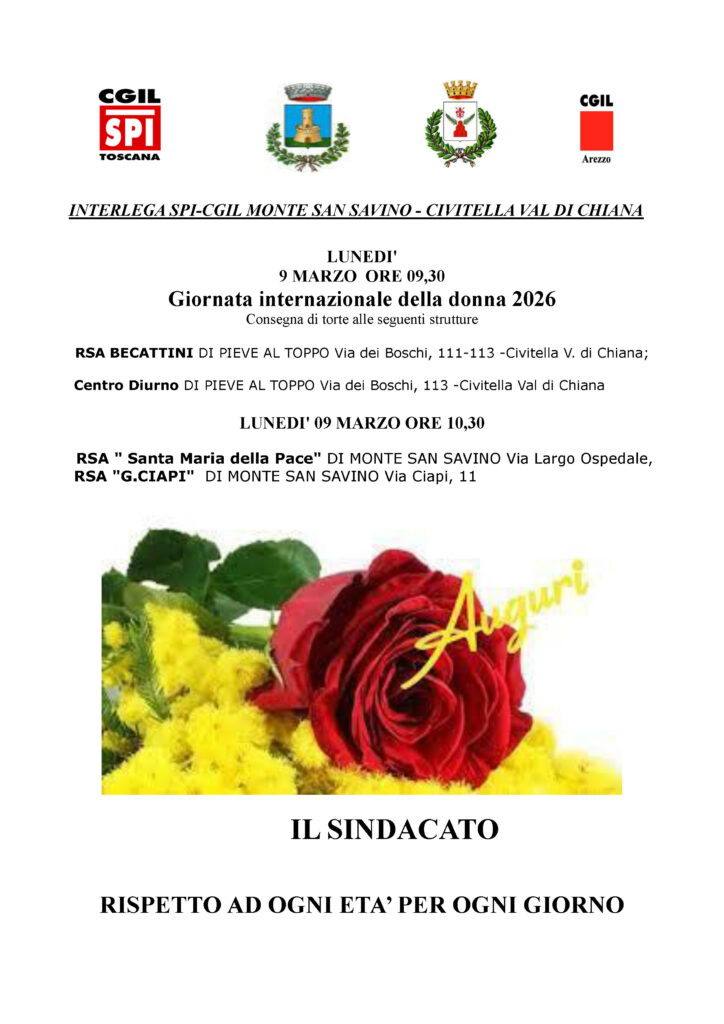 CGIL
SPI
TOSCANA

CGIL
Arezzo

INTERLEGA SPI-CGIL MONTE SAN SAVINO - CIVITELLA VAL DI CHIANA

LUNEDI'
9 MARZO ORE 09,30
Giornata internazionale della donna 2026
Consegna di torte alle seguenti strutture

RSA BECATTINI DI PIEVE AL TOPPO Via dei Boschi, 111-113 -Civitella V. di Chiana;

Centro Diurno DI PIEVE AL TOPPO Via dei Boschi, 113 -Civitella Val di Chiana

LUNEDI' 09 MARZO ORE 10,30

RSA " Santa Maria della Pace" DI MONTE SAN SAVINO Via Largo Ospedale,
RSA "G.CIAPI" DI MONTE SAN SAVINO Via Ciapi, 11

Auguri

IL SINDACATO

RISPETTO AD OGNI ETA' PER OGNI GIORNO